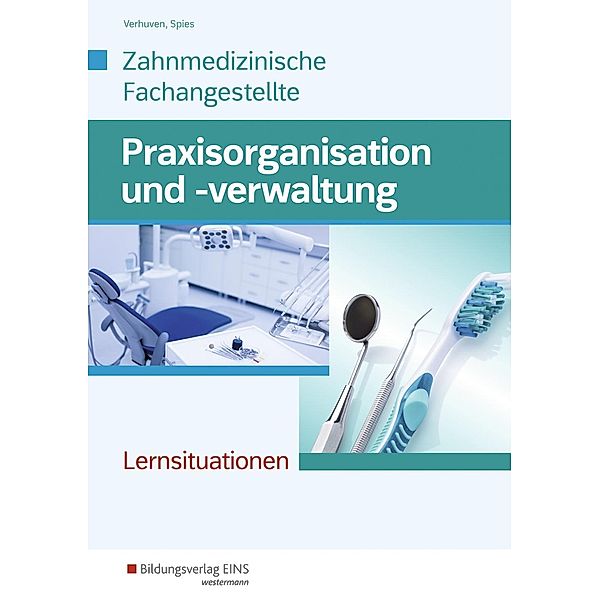 Verhuven, Spies

Zahnmedizinische Fachangestellte

Praxisorganisation und -verwaltung

Lernsituationen

Bildungsverlag EINS
westermann